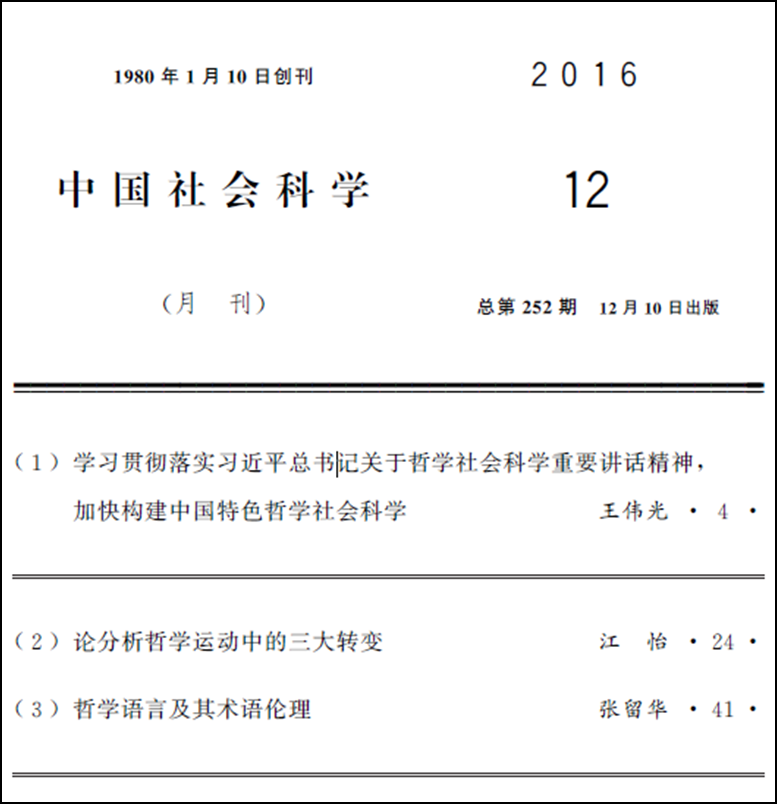 1980 年 1 月 10 日创刊

2016

中国社会科学

12

（月　刊）

总第 252 期　12 月 10 日出版

（1）学习贯彻落实习近平总书记关于哲学社会科学重要讲话精神，加快构建中国特色哲学社会科学　王伟光 · 4 ·

（2）论分析哲学运动中的三大转变　江　怡 · 24 ·

（3）哲学语言及其术语伦理　张留华 · 41 ·